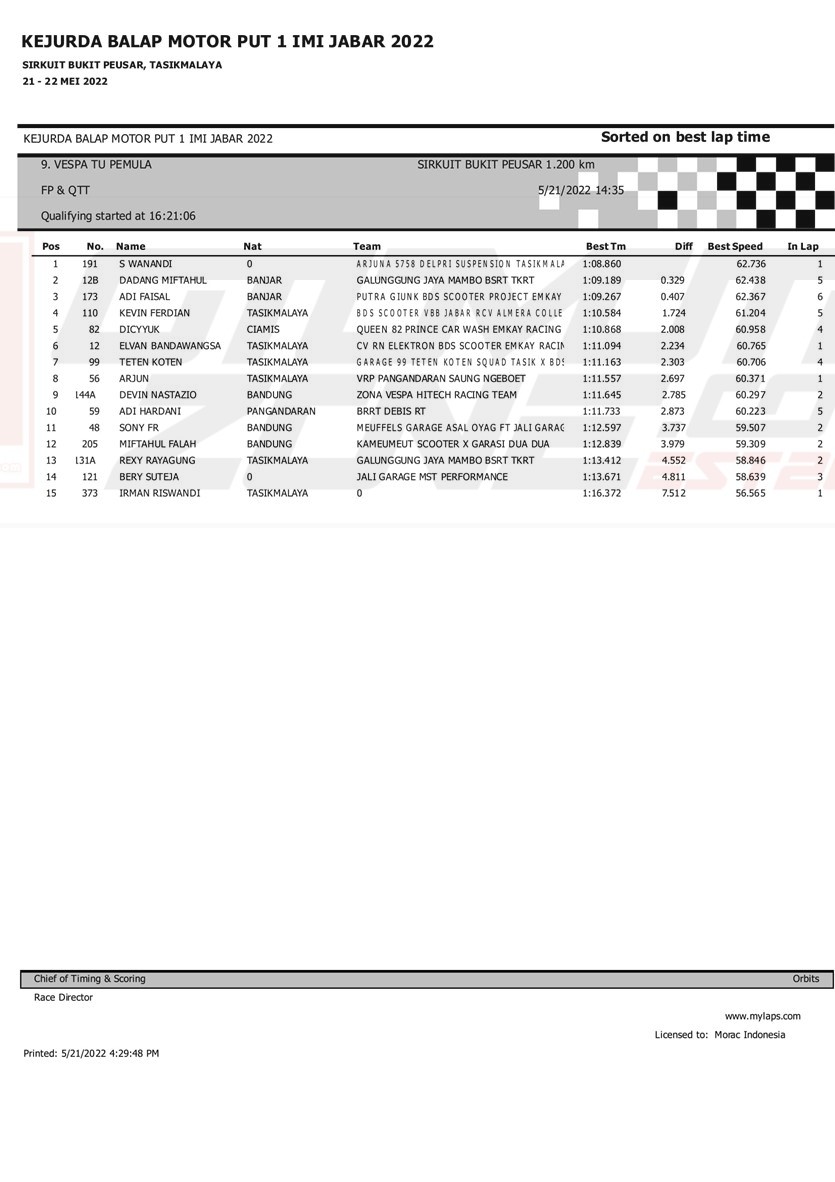 KEJURDA BALAP MOTOR PUT 1 IMI JABAR 2022
SIRKUIT BUKIT PEUSAR, TASIKMALAYA
21 - 22 MEI 2022

KEJURDA BALAP MOTOR PUT 1 IMI JABAR 2022

Sorted on best lap time

9. VESPA TU PEMULA

SIRKUIT BUKIT PEUSAR 1.200 km

FP & QTT

5/21/2022 14:35

Qualifying started at 16:21:06

| Pos | No. | Name | Nat | Team | Best Tm | Diff | Best Speed | In Lap |
|---|---|---|---|---|---|---|---|---|
| 1 | 191 | S WANANDI | 0 | ARJUNA 5758 DELPRI SUSPENSION TASIKMALA | 1:08.860 | | 62.736 | 1 |
| 2 | 12B | DADANG MIFTAHUL | BANJAR | GALUNGGUNG JAYA MAMBO BSRT TKRT | 1:09.189 | 0.329 | 62.438 | 5 |
| 3 | 173 | ADI FAISAL | BANJAR | PUTRA GIUNK BDS SCOOTER PROJECT EMKAY | 1:09.267 | 0.407 | 62.367 | 6 |
| 4 | 110 | KEVIN FERDIAN | TASIKMALAYA | BDS SCOOTER VBB JABAR RCV ALMERA COLLE | 1:10.584 | 1.724 | 61.204 | 5 |
| 5 | 82 | DICYYUK | CIAMIS | QUEEN 82 PRINCE CAR WASH EMKAY RACING | 1:10.868 | 2.008 | 60.958 | 4 |
| 6 | 12 | ELVAN BANDAWANGSA | TASIKMALAYA | CV RN ELEKTRON BDS SCOOTER EMKAY RACIN | 1:11.094 | 2.234 | 60.765 | 1 |
| 7 | 99 | TETEN KOTEN | TASIKMALAYA | GARAGE 99 TETEN KOTEN SQUAD TASIK X BDS | 1:11.163 | 2.303 | 60.706 | 4 |
| 8 | 56 | ARJUN | TASIKMALAYA | VRP PANGANDARAN SAUNG NGEBOET | 1:11.557 | 2.697 | 60.371 | 1 |
| 9 | 144A | DEVIN NASTAZIO | BANDUNG | ZONA VESPA HITECH RACING TEAM | 1:11.645 | 2.785 | 60.297 | 2 |
| 10 | 59 | ADI HARDANI | PANGANDARAN | BRRT DEBIS RT | 1:11.733 | 2.873 | 60.223 | 5 |
| 11 | 48 | SONY FR | BANDUNG | MEUFFELS GARAGE ASAL OYAG FT JALI GARAG | 1:12.597 | 3.737 | 59.507 | 2 |
| 12 | 205 | MIFTAHUL FALAH | BANDUNG | KAMEUMEUT SCOOTER X GARASI DUA DUA | 1:12.839 | 3.979 | 59.309 | 2 |
| 13 | 131A | REXY RAYAGUNG | TASIKMALAYA | GALUNGGUNG JAYA MAMBO BSRT TKRT | 1:13.412 | 4.552 | 58.846 | 2 |
| 14 | 121 | BERY SUTEJA | 0 | JALI GARAGE MST PERFORMANCE | 1:13.671 | 4.811 | 58.639 | 3 |
| 15 | 373 | IRMAN RISWANDI | TASIKMALAYA | 0 | 1:16.372 | 7.512 | 56.565 | 1 |

Chief of Timing & Scoring
Orbits
Race Director
www.mylaps.com
Licensed to: Morac Indonesia
Printed: 5/21/2022 4:29:48 PM